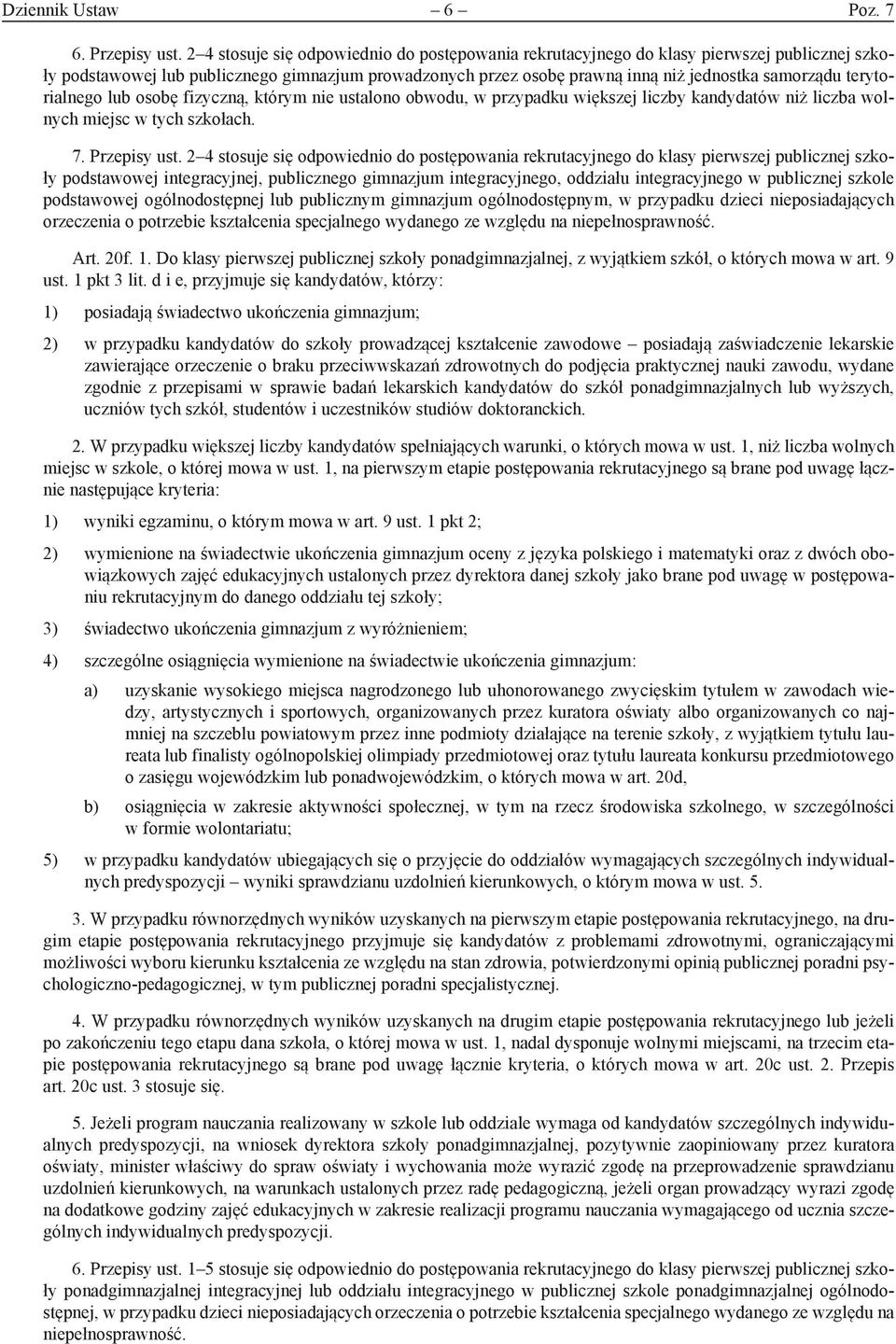 Dziennik Ustaw – 6 – Poz. 7

6. Przepisy ust. 2–4 stosuje się odpowiednio do postępowania rekrutacyjnego do klasy pierwszej publicznej szkoły podstawowej lub publicznego gimnazjum prowadzonych przez osobę prawną inną niż jednostka samorządu terytorialnego lub osobę fizyczną, którym nie ustalono obwodu, w przypadku większej liczby kandydatów niż liczba wolnych miejsc w tych szkołach.

7. Przepisy ust. 2–4 stosuje się odpowiednio do postępowania rekrutacyjnego do klasy pierwszej publicznej szkoły podstawowej integracyjnej, publicznego gimnazjum integracyjnego, oddziału integracyjnego w publicznej szkole podstawowej ogólnodostępnej lub publicznym gimnazjum ogólnodostępnym, w przypadku dzieci nieposiadających orzeczenia o potrzebie kształcenia specjalnego wydanego ze względu na niepełnosprawność.

Art. 20f. 1. Do klasy pierwszej publicznej szkoły ponadgimnazjalnej, z wyjątkiem szkół, o których mowa w art. 9 ust. 1 pkt 3 lit. d i e, przyjmuje się kandydatów, którzy:

1) posiadają świadectwo ukończenia gimnazjum;

2) w przypadku kandydatów do szkoły prowadzącej kształcenie zawodowe – posiadają zaświadczenie lekarskie zawierające orzeczenie o braku przeciwwskazań zdrowotnych do podjęcia praktycznej nauki zawodu, wydane zgodnie z przepisami w sprawie badań lekarskich kandydatów do szkół ponadgimnazjalnych lub wyższych, uczniów tych szkół, studentów i uczestników studiów doktoranckich.

2. W przypadku większej liczby kandydatów spełniających warunki, o których mowa w ust. 1, niż liczba wolnych miejsc w szkole, o której mowa w ust. 1, na pierwszym etapie postępowania rekrutacyjnego są brane pod uwagę łącznie następujące kryteria:

1) wyniki egzaminu, o którym mowa w art. 9 ust. 1 pkt 2;

2) wymienione na świadectwie ukończenia gimnazjum oceny z języka polskiego i matematyki oraz z dwóch obowiązkowych zajęć edukacyjnych ustalonych przez dyrektora danej szkoły jako brane pod uwagę w postępowaniu rekrutacyjnym do danego oddziału tej szkoły;

3) świadectwo ukończenia gimnazjum z wyróżnieniem;

4) szczególne osiągnięcia wymienione na świadectwie ukończenia gimnazjum:

a) uzyskanie wysokiego miejsca nagrodzonego lub uhonorowanego zwycięskim tytułem w zawodach wiedzy, artystycznych i sportowych, organizowanych przez kuratora oświaty albo organizowanych co najmniej na szczeblu powiatowym przez inne podmioty działające na terenie szkoły, z wyjątkiem tytułu laureata lub finalisty ogólnopolskiej olimpiady przedmiotowej oraz tytułu laureata konkursu przedmiotowego o zasięgu wojewódzkim lub ponadwojewódzkim, o których mowa w art. 20d,

b) osiągnięcia w zakresie aktywności społecznej, w tym na rzecz środowiska szkolnego, w szczególności w formie wolontariatu;

5) w przypadku kandydatów ubiegających się o przyjęcie do oddziałów wymagających szczególnych indywidualnych predyspozycji – wyniki sprawdzianu uzdolnień kierunkowych, o którym mowa w ust. 5.

3. W przypadku równorzędnych wyników uzyskanych na pierwszym etapie postępowania rekrutacyjnego, na drugim etapie postępowania rekrutacyjnego przyjmuje się kandydatów z problemami zdrowotnymi, ograniczającymi możliwości wyboru kierunku kształcenia ze względu na stan zdrowia, potwierdzonymi opinią publicznej poradni psychologiczno-pedagogicznej, w tym publicznej poradni specjalistycznej.

4. W przypadku równorzędnych wyników uzyskanych na drugim etapie postępowania rekrutacyjnego lub jeżeli po zakończeniu tego etapu dana szkoła, o której mowa w ust. 1, nadal dysponuje wolnymi miejscami, na trzecim etapie postępowania rekrutacyjnego są brane pod uwagę łącznie kryteria, o których mowa w art. 20c ust. 2. Przepis art. 20c ust. 3 stosuje się.

5. Jeżeli program nauczania realizowany w szkole lub oddziale wymaga od kandydatów szczególnych indywidualnych predyspozycji, na wniosek dyrektora szkoły ponadgimnazjalnej, pozytywnie zaopiniowany przez kuratora oświaty, minister właściwy do spraw oświaty i wychowania może wyrazić zgodę na przeprowadzenie sprawdzianu uzdolnień kierunkowych, na warunkach ustalonych przez radę pedagogiczną, jeżeli organ prowadzący wyrazi zgodę na dodatkowe godziny zajęć edukacyjnych w zakresie realizacji programu nauczania wymagającego od ucznia szczególnych indywidualnych predyspozycji.

6. Przepisy ust. 1–5 stosuje się odpowiednio do postępowania rekrutacyjnego do klasy pierwszej publicznej szkoły ponadgimnazjalnej integracyjnej lub oddziału integracyjnego w publicznej szkole ponadgimnazjalnej ogólnodostępnej, w przypadku dzieci nieposiadających orzeczenia o potrzebie kształcenia specjalnego wydanego ze względu na niepełnosprawność.